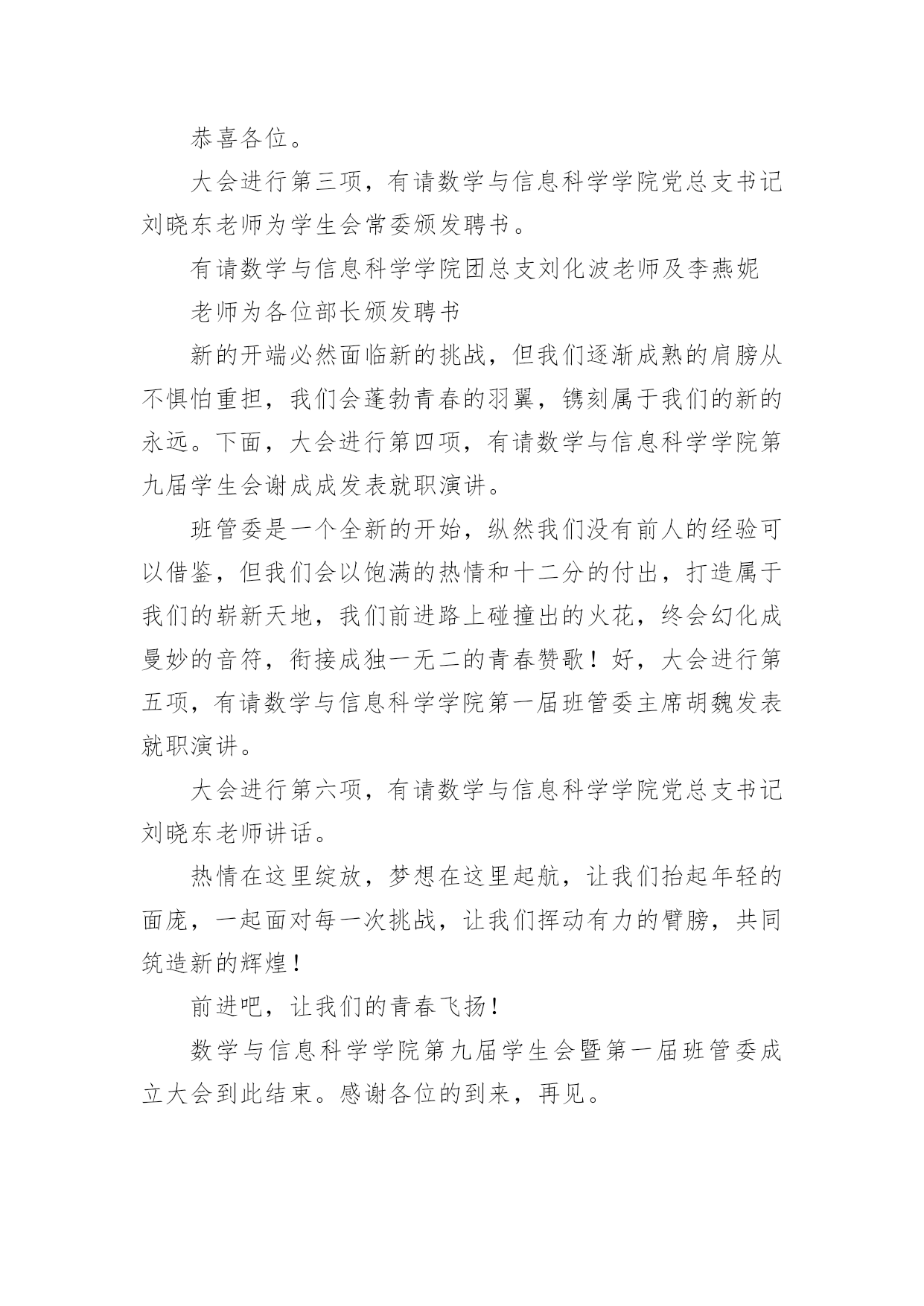 恭喜各位。

大会进行第三项，有请数学与信息科学学院党总支书记刘晓东老师为学生会常委颁发聘书。

有请数学与信息科学学院团总支刘化波老师及李燕妮

老师为各位部长颁发聘书

新的开端必然面临新的挑战，但我们逐渐成熟的肩膀从不惧怕重担，我们会蓬勃青春的羽翼，镌刻属于我们的新的永远。下面，大会进行第四项，有请数学与信息科学学院第九届学生会谢成成发表就职演讲。

班管委是一个全新的开始，纵然我们没有前人的经验可以借鉴，但我们会以饱满的热情和十二分的付出，打造属于我们的崭新天地，我们前进路上碰撞出的火花，终会幻化成曼妙的音符，衔接成独一无二的青春赞歌！好，大会进行第五项，有请数学与信息科学学院第一届班管委主席胡魏发表就职演讲。

大会进行第六项，有请数学与信息科学学院党总支书记刘晓东老师讲话。

热情在这里绽放，梦想在这里起航，让我们抬起年轻的面庞，一起面对每一次挑战，让我们挥动有力的臂膀，共同筑造新的辉煌！

前进吧，让我们的青春飞扬！

数学与信息科学学院第九届学生会暨第一届班管委成立大会到此结束。感谢各位的到来，再见。